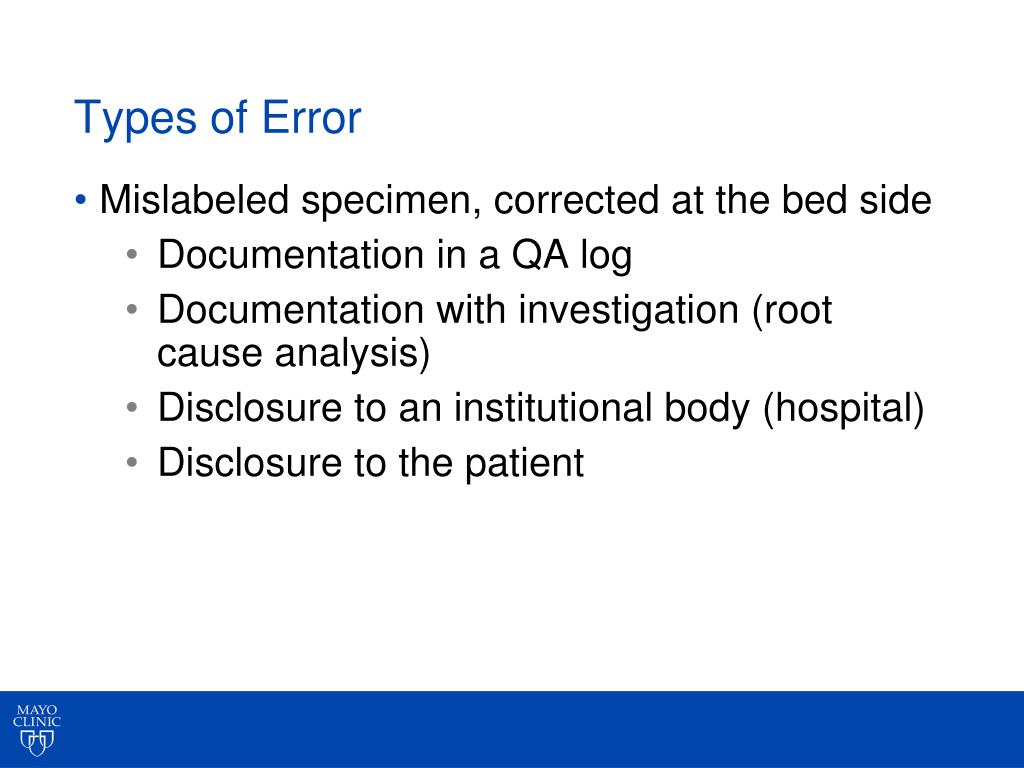 Types of Error

• Mislabeled specimen, corrected at the bed side
  • Documentation in a QA log
  • Documentation with investigation (root cause analysis)
  • Disclosure to an institutional body (hospital)
  • Disclosure to the patient

MAYO CLINIC